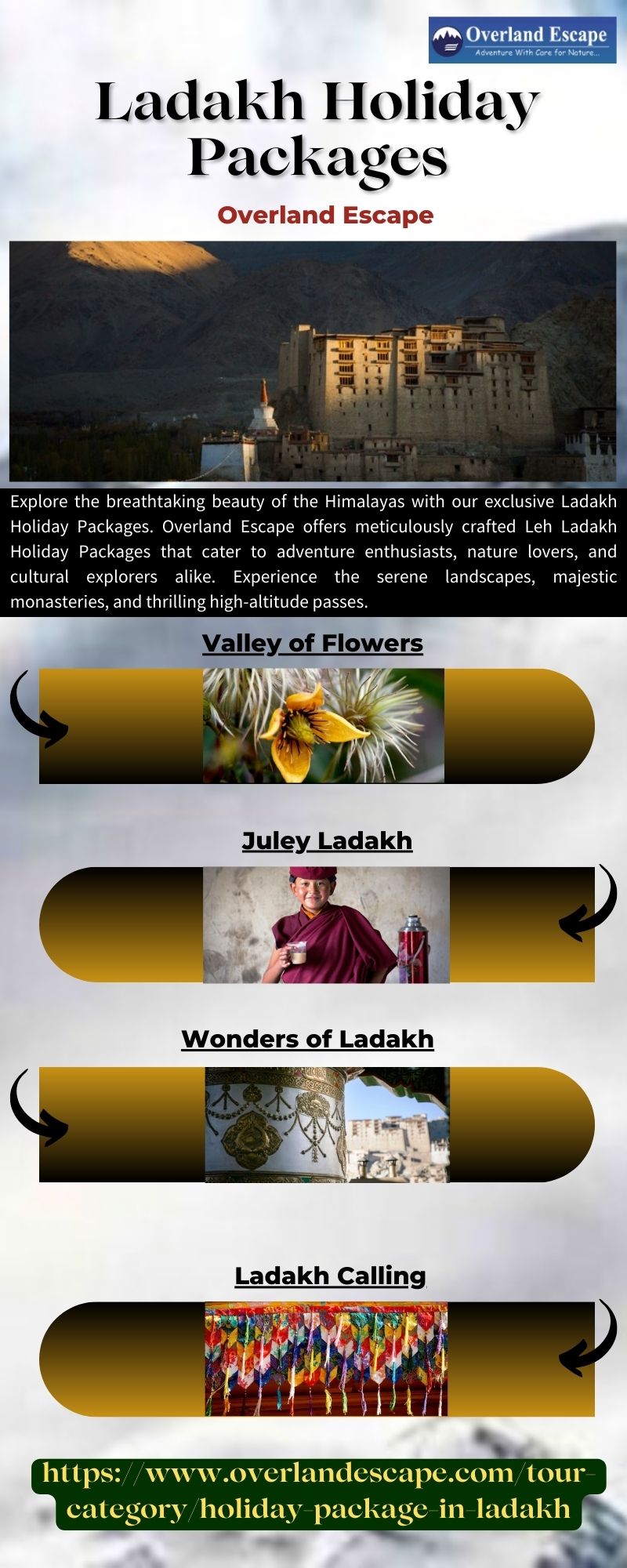 Overland Escape
Adventure With Care for Nature...

Ladakh Holiday Packages

Overland Escape

Explore the breathtaking beauty of the Himalayas with our exclusive Ladakh Holiday Packages. Overland Escape offers meticulously crafted Leh Ladakh Holiday Packages that cater to adventure enthusiasts, nature lovers, and cultural explorers alike. Experience the serene landscapes, majestic monasteries, and thrilling high-altitude passes.

Valley of Flowers

Juley Ladakh

Wonders of Ladakh

Ladakh Calling

https://www.overlandescape.com/tour-category/holiday-package-in-ladakh